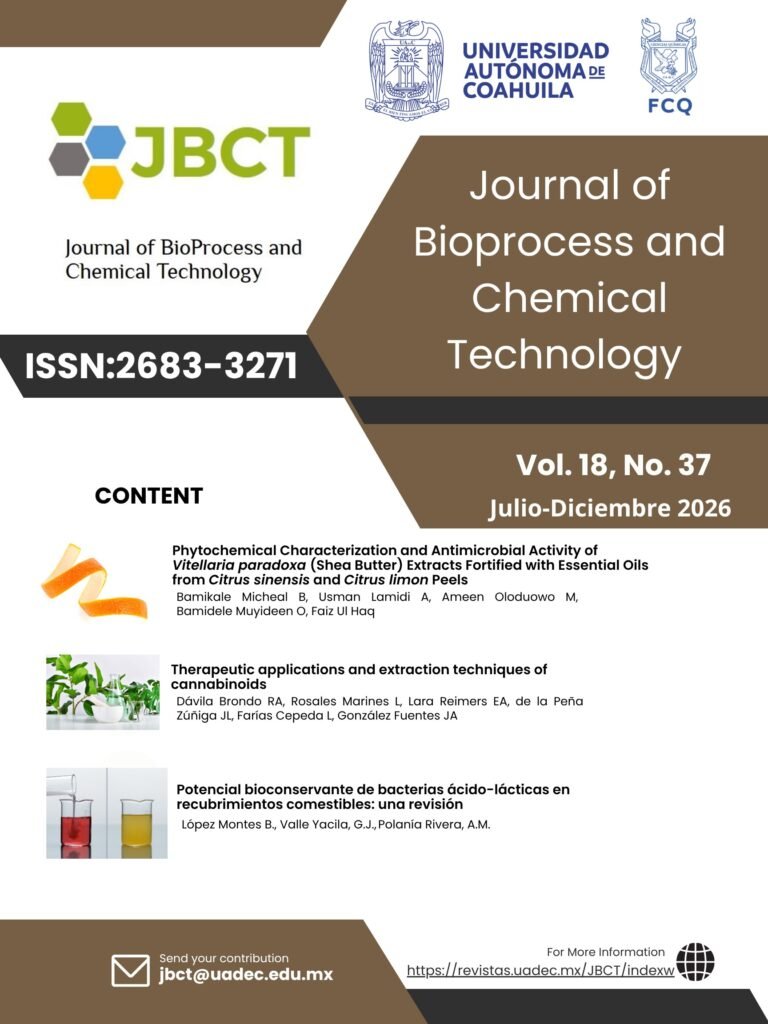 UNIVERSIDAD AUTÓNOMA DE COAHUILA

FCQ

JBCT

Journal of BioProcess and Chemical Technology

Journal of Bioprocess and Chemical Technology

ISSN:2683-3271

Vol. 18, No. 37

Julio-Diciembre 2026

CONTENT

Phytochemical Characterization and Antimicrobial Activity of Vitellaria paradoxa (Shea Butter) Extracts Fortified with Essential Oils from Citrus sinensis and Citrus limon Peels

Bamikale Micheal B, Usman Lamidi A, Ameen Oloduowo M, Bamidele Muyideen O, Faiz Ul Haq

Therapeutic applications and extraction techniques of cannabinoids

Dávila Brondo RA, Rosales Marines L, Lara Reimers EA, de la Peña Zúñiga JL, Farías Cepeda L, González Fuentes JA

Potencial bioconservante de bacterias ácido-lácticas en recubrimientos comestibles: una revisión

López Montes B., Valle Yacila, G.J., Polanía Rivera, A.M.

Send your contribution
jbct@uadec.edu.mx

For More Information
https://revistas.uadec.mx/JBCT/indexw